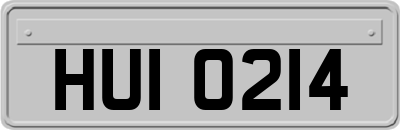 HUI 0214